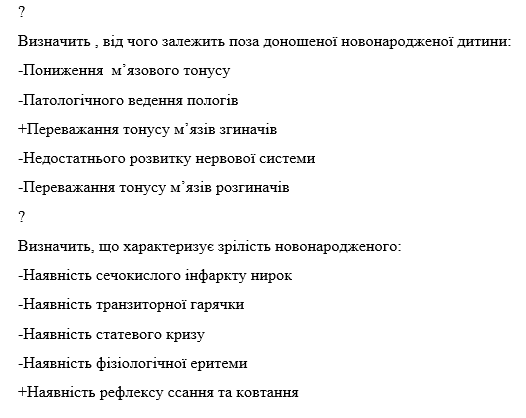 ?

Визначить , від чого залежить поза доношеної новонародженої дитини:

-Пониження  м’язового тонусу

-Патологічного ведення пологів

+Переважання тонусу м’язів згиначів

-Недостатнього розвитку нервової системи

-Переважання тонусу м’язів розгиначів

?

Визначить, що характеризує зрілість новонародженого:

-Наявність сечокислого інфаркту нирок

-Наявність транзиторної гарячки

-Наявність статевого кризу

-Наявність фізіологічної еритеми

+Наявність рефлексу ссання та ковтання